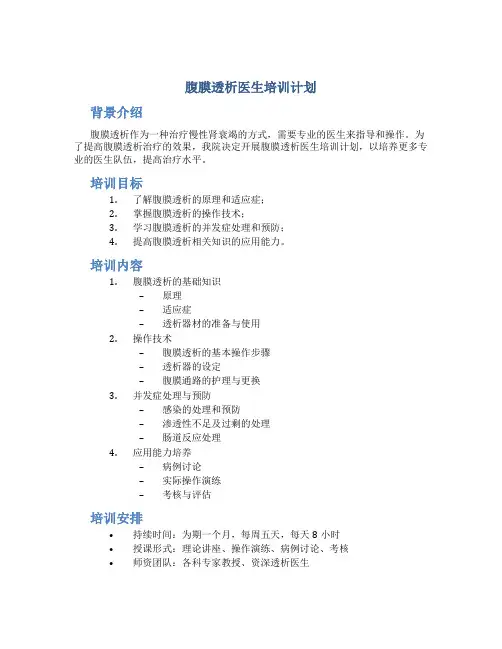 腹膜透析医生培训计划

背景介绍

腹膜透析作为一种治疗慢性肾衰竭的方式，需要专业的医生来指导和操作。为了提高腹膜透析治疗的效果，我院决定开展腹膜透析医生培训计划，以培养更多专业的医生队伍，提高治疗水平。

培训目标

1. 了解腹膜透析的原理和适应症；
2. 掌握腹膜透析的操作技术；
3. 学习腹膜透析的并发症处理和预防；
4. 提高腹膜透析相关知识的应用能力。

培训内容

1. 腹膜透析的基础知识
 – 原理
 – 适应症
 – 透析器材的准备与使用
2. 操作技术
 – 腹膜透析的基本操作步骤
 – 透析器的设定
 – 腹膜通路的护理与更换
3. 并发症处理与预防
 – 感染的处理和预防
 – 渗透性不足及过剩的处理
 – 肠道反应处理
4. 应用能力培养
 – 病例讨论
 – 实际操作演练
 – 考核与评估

培训安排

• 持续时间：为期一个月，每周五天，每天 8 小时
• 授课形式：理论讲座、操作演练、病例讨论、考核
• 师资团队：各科专家教授、资深透析医生